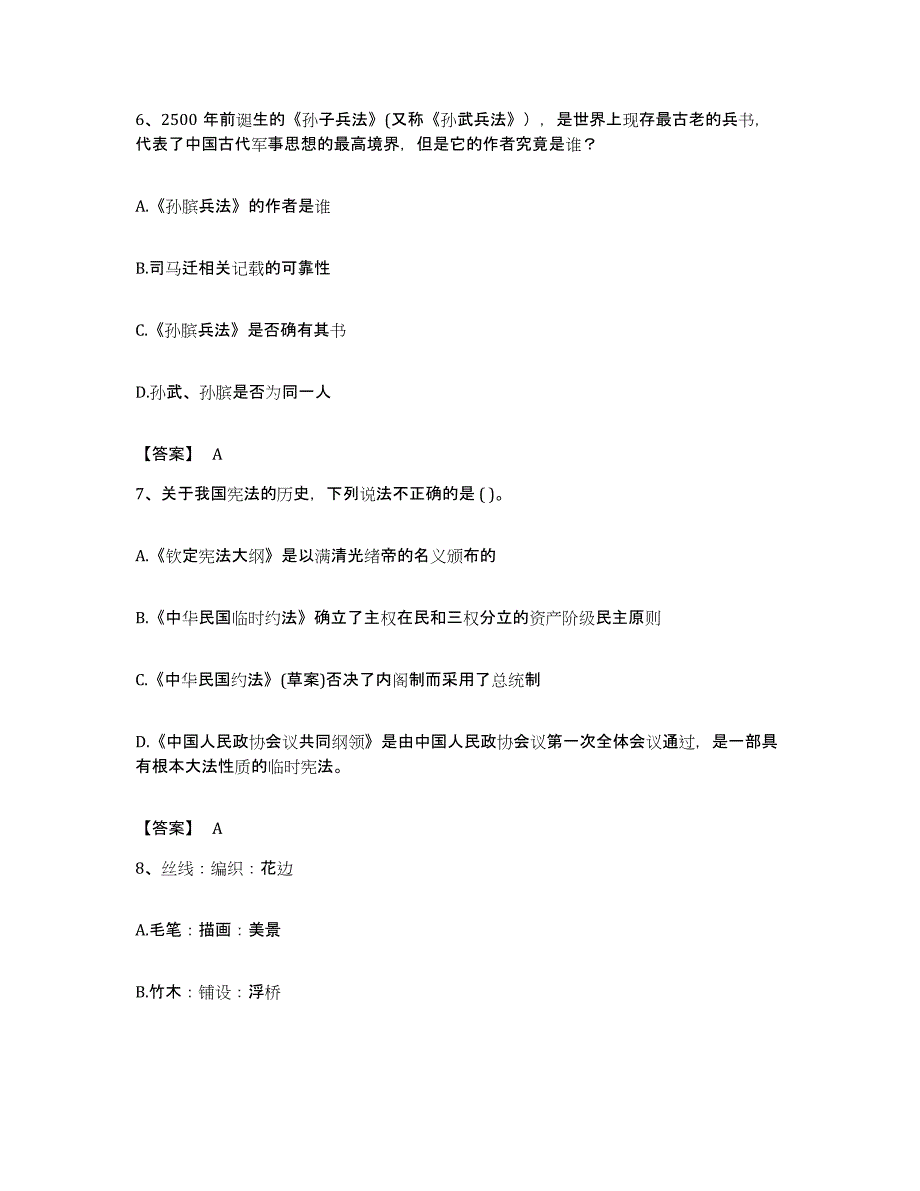 6、2500 年前诞生的《孙子兵法》(又称《孙武兵法》），是世界上现存最古老的兵书，代表了中国古代军事思想的最高境界，但是它的作者究竟是谁？

A.《孙膑兵法》的作者是谁

B.司马迁相关记载的可靠性

C.《孙膑兵法》是否确有其书

D.孙武、孙膑是否为同一人

【答案】 A

7、关于我国宪法的历史，下列说法不正确的是 ( )。

A.《钦定宪法大纲》是以满清光绪帝的名义颁布的

B.《中华民国临时约法》确立了主权在民和三权分立的资产阶级民主原则

C.《中华民国约法》(草案)否决了内阁制而采用了总统制

D.《中国人民政协会议共同纲领》是由中国人民政协会议第一次全体会议通过，是一部具有根本大法性质的临时宪法。

【答案】 A

8、丝线：编织：花边

A.毛笔：描画：美景

B.竹木：铺设：浮桥